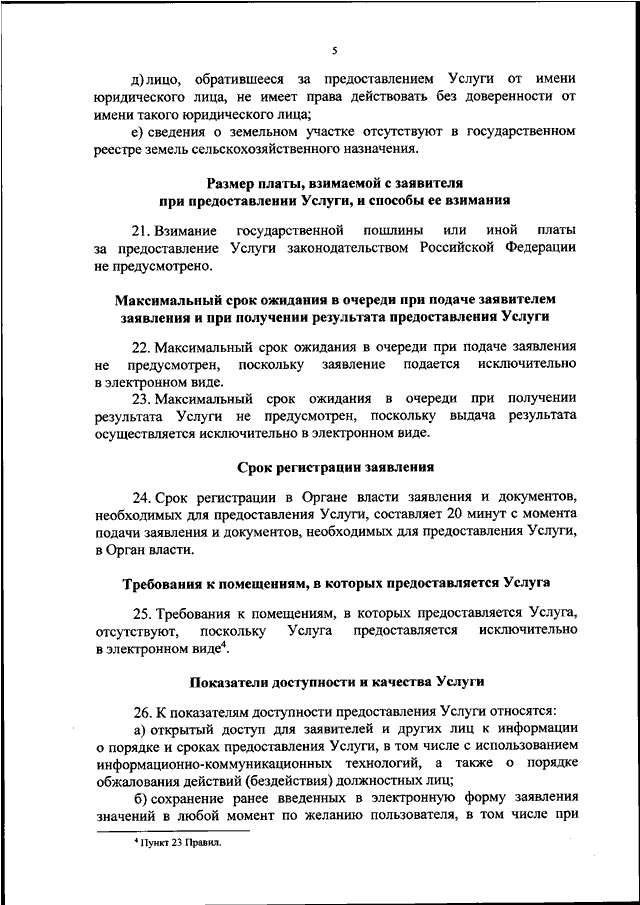 5

д) лицо, обратившееся за предоставлением Услуги от имени юридического лица, не имеет права действовать без доверенности от имени такого юридического лица;

е) сведения о земельном участке отсутствуют в государственном реестре земель сельскохозяйственного назначения.

Размер платы, взимаемой с заявителя при предоставлении Услуги, и способы ее взимания

21. Взимание государственной пошлины или иной платы за предоставление Услуги законодательством Российской Федерации не предусмотрено.

Максимальный срок ожидания в очереди при подаче заявителем заявления и при получении результата предоставления Услуги

22. Максимальный срок ожидания в очереди при подаче заявления не предусмотрен, поскольку заявление подается исключительно в электронном виде.

23. Максимальный срок ожидания в очереди при получении результата Услуги не предусмотрен, поскольку выдача результата осуществляется исключительно в электронном виде.

Срок регистрации заявления

24. Срок регистрации в Органе власти заявления и документов, необходимых для предоставления Услуги, составляет 20 минут с момента подачи заявления и документов, необходимых для предоставления Услуги, в Орган власти.

Требования к помещениям, в которых предоставляется Услуга

25. Требования к помещениям, в которых предоставляется Услуга, отсутствуют, поскольку Услуга предоставляется исключительно в электронном виде$^4$.

Показатели доступности и качества Услуги

26. К показателям доступности предоставления Услуги относятся:

а) открытый доступ для заявителей и других лиц к информации о порядке и сроках предоставления Услуги, в том числе с использованием информационно-коммуникационных технологий, а также о порядке обжалования действий (бездействия) должностных лиц;

б) сохранение ранее введенных в электронную форму заявления значений в любой момент по желанию пользователя, в том числе при

$^4$ Пункт 23 Правил.